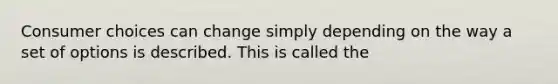 Consumer choices can change simply depending on the way a set of options is described. This is called the